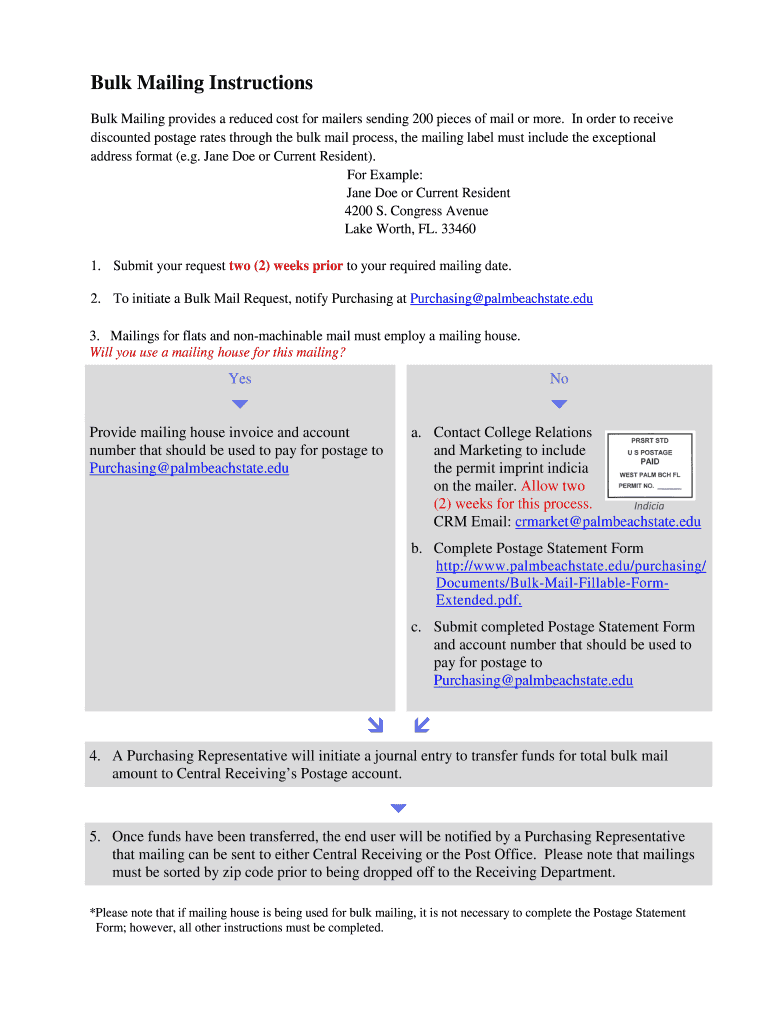 Bulk Mailing Instructions

Bulk Mailing provides a reduced cost for mailers sending 200 pieces of mail or more. In order to receive discounted postage rates through the bulk mail process, the mailing label must include the exceptional address format (e.g. Jane Doe or Current Resident).

For Example:
Jane Doe or Current Resident
4200 S. Congress Avenue
Lake Worth, FL. 33460

1. Submit your request two (2) weeks prior to your required mailing date.

2. To initiate a Bulk Mail Request, notify Purchasing at Purchasing@palmbeachstate.edu

3. Mailings for flats and non-machinable mail must employ a mailing house.
Will you use a mailing house for this mailing?

Yes

Provide mailing house invoice and account number that should be used to pay for postage to Purchasing@palmbeachstate.edu

No

a. Contact College Relations and Marketing to include the permit imprint indicia on the mailer. Allow two (2) weeks for this process.
CRM Email: crmarket@palmbeachstate.edu

PRSRT STD
U S POSTAGE
PAID
WEST PALM BCH FL
PERMIT NO. ______
Indicia

b. Complete Postage Statement Form http://www.palmbeachstate.edu/purchasing/Documents/Bulk-Mail-Fillable-Form-Extended.pdf.

c. Submit completed Postage Statement Form and account number that should be used to pay for postage to Purchasing@palmbeachstate.edu

4. A Purchasing Representative will initiate a journal entry to transfer funds for total bulk mail amount to Central Receiving's Postage account.

5. Once funds have been transferred, the end user will be notified by a Purchasing Representative that mailing can be sent to either Central Receiving or the Post Office. Please note that mailings must be sorted by zip code prior to being dropped off to the Receiving Department.

*Please note that if mailing house is being used for bulk mailing, it is not necessary to complete the Postage Statement Form; however, all other instructions must be completed.